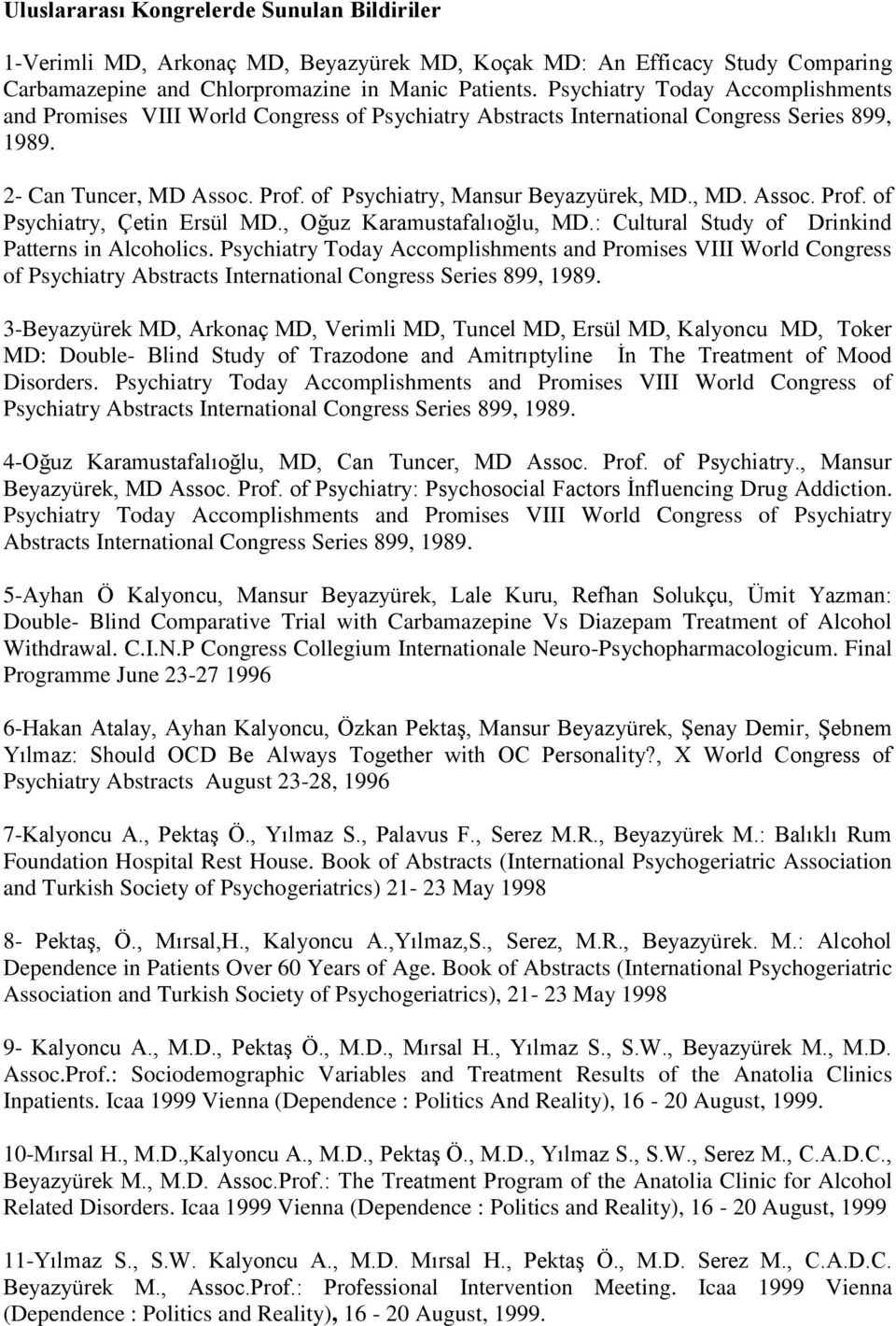 Uluslararası Kongrelerde Sunulan Bildiriler

1-Verimli MD, Arkonaç MD, Beyazyürek MD, Koçak MD: An Efficacy Study Comparing Carbamazepine and Chlorpromazine in Manic Patients. Psychiatry Today Accomplishments and Promises VIII World Congress of Psychiatry Abstracts International Congress Series 899, 1989.

2- Can Tuncer, MD Assoc. Prof. of Psychiatry, Mansur Beyazyürek, MD., MD. Assoc. Prof. of Psychiatry, Çetin Ersül MD., Oğuz Karamustafalıoğlu, MD.: Cultural Study of Drinkind Patterns in Alcoholics. Psychiatry Today Accomplishments and Promises VIII World Congress of Psychiatry Abstracts International Congress Series 899, 1989.

3-Beyazyürek MD, Arkonaç MD, Verimli MD, Tuncel MD, Ersül MD, Kalyoncu MD, Toker MD: Double- Blind Study of Trazodone and Amitrıptyline İn The Treatment of Mood Disorders. Psychiatry Today Accomplishments and Promises VIII World Congress of Psychiatry Abstracts International Congress Series 899, 1989.

4-Oğuz Karamustafalıoğlu, MD, Can Tuncer, MD Assoc. Prof. of Psychiatry., Mansur Beyazyürek, MD Assoc. Prof. of Psychiatry: Psychosocial Factors İnfluencing Drug Addiction. Psychiatry Today Accomplishments and Promises VIII World Congress of Psychiatry Abstracts International Congress Series 899, 1989.

5-Ayhan Ö Kalyoncu, Mansur Beyazyürek, Lale Kuru, Refhan Solukçu, Ümit Yazman: Double- Blind Comparative Trial with Carbamazepine Vs Diazepam Treatment of Alcohol Withdrawal. C.I.N.P Congress Collegium Internationale Neuro-Psychopharmacologicum. Final Programme June 23-27 1996

6-Hakan Atalay, Ayhan Kalyoncu, Özkan Pektaş, Mansur Beyazyürek, Şenay Demir, Şebnem Yılmaz: Should OCD Be Always Together with OC Personality?, X World Congress of Psychiatry Abstracts August 23-28, 1996

7-Kalyoncu A., Pektaş Ö., Yılmaz S., Palavus F., Serez M.R., Beyazyürek M.: Balıklı Rum Foundation Hospital Rest House. Book of Abstracts (International Psychogeriatric Association and Turkish Society of Psychogeriatrics) 21- 23 May 1998

8- Pektaş, Ö., Mırsal,H., Kalyoncu A.,Yılmaz,S., Serez, M.R., Beyazyürek. M.: Alcohol Dependence in Patients Over 60 Years of Age. Book of Abstracts (International Psychogeriatric Association and Turkish Society of Psychogeriatrics), 21- 23 May 1998

9- Kalyoncu A., M.D., Pektaş Ö., M.D., Mırsal H., Yılmaz S., S.W., Beyazyürek M., M.D. Assoc.Prof.: Sociodemographic Variables and Treatment Results of the Anatolia Clinics Inpatients. Icaa 1999 Vienna (Dependence : Politics And Reality), 16 - 20 August, 1999.

10-Mırsal H., M.D.,Kalyoncu A., M.D., Pektaş Ö., M.D., Yılmaz S., S.W., Serez M., C.A.D.C., Beyazyürek M., M.D. Assoc.Prof.: The Treatment Program of the Anatolia Clinic for Alcohol Related Disorders. Icaa 1999 Vienna (Dependence : Politics and Reality), 16 - 20 August, 1999

11-Yılmaz S., S.W. Kalyoncu A., M.D. Mırsal H., Pektaş Ö., M.D. Serez M., C.A.D.C. Beyazyürek M., Assoc.Prof.: Professional Intervention Meeting. Icaa 1999 Vienna (Dependence : Politics and Reality), 16 - 20 August, 1999.